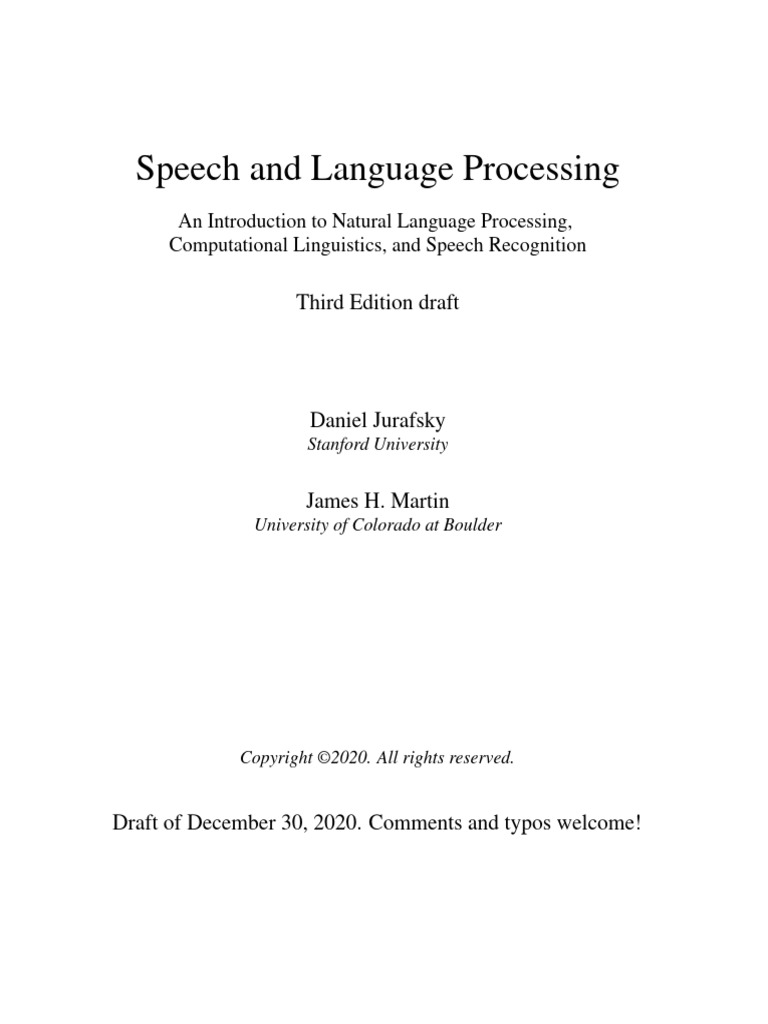 Speech and Language Processing

An Introduction to Natural Language Processing,
Computational Linguistics, and Speech Recognition

Third Edition draft

Daniel Jurafsky
Stanford University

James H. Martin
University of Colorado at Boulder

Copyright ©2020. All rights reserved.

Draft of December 30, 2020. Comments and typos welcome!